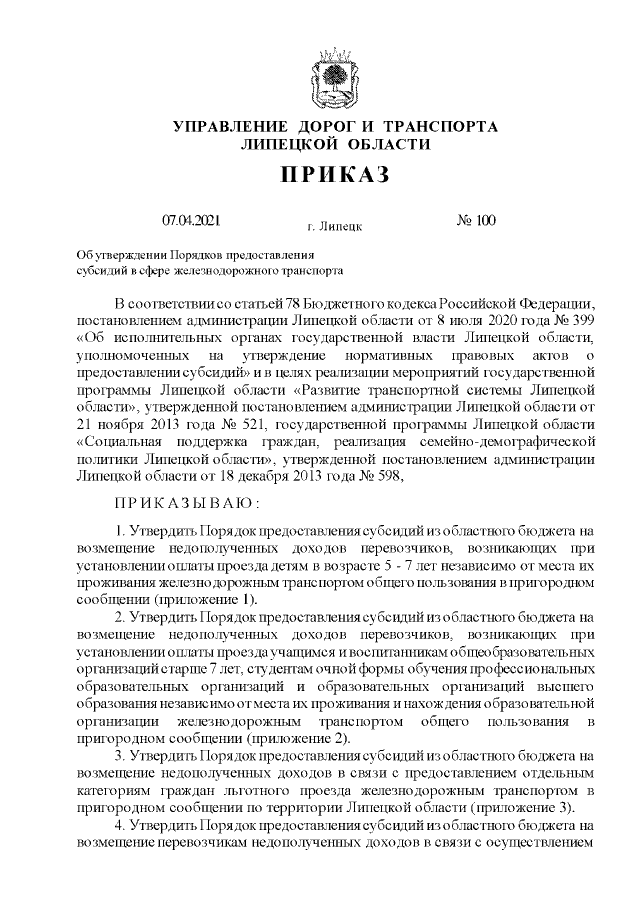 УПРАВЛЕНИЕ ДОРОГ И ТРАНСПОРТА
ЛИПЕЦКОЙ ОБЛАСТИ

ПРИКАЗ

07.04.2021 г. Липецк № 100

Об утверждении Порядков предоставления субсидий в сфере железнодорожного транспорта

В соответствии со статьей 78 Бюджетного кодекса Российской Федерации, постановлением администрации Липецкой области от 8 июля 2020 года № 399 «Об исполнительных органах государственной власти Липецкой области, уполномоченных на утверждение нормативных правовых актов о предоставлении субсидий» и в целях реализации мероприятий государственной программы Липецкой области «Развитие транспортной системы Липецкой области», утвержденной постановлением администрации Липецкой области от 21 ноября 2013 года № 521, государственной программы Липецкой области «Социальная поддержка граждан, реализация семейно-демографической политики Липецкой области», утвержденной постановлением администрации Липецкой области от 18 декабря 2013 года № 598,

ПРИКАЗЫВАЮ:

1. Утвердить Порядок предоставления субсидий из областного бюджета на возмещение недополученных доходов перевозчиков, возникающих при установлении оплаты проезда детям в возрасте 5 - 7 лет независимо от места их проживания железнодорожным транспортом общего пользования в пригородном сообщении (приложение 1).

2. Утвердить Порядок предоставления субсидий из областного бюджета на возмещение недополученных доходов перевозчиков, возникающих при установлении оплаты проезда учащимся и воспитанникам общеобразовательных организаций старше 7 лет, студентам очной формы обучения профессиональных образовательных организаций и образовательных организаций высшего образования независимо от места их проживания и нахождения образовательной организации железнодорожным транспортом общего пользования в пригородном сообщении (приложение 2).

3. Утвердить Порядок предоставления субсидий из областного бюджета на возмещение недополученных доходов в связи с предоставлением отдельным категориям граждан льготного проезда железнодорожным транспортом в пригородном сообщении по территории Липецкой области (приложение 3).

4. Утвердить Порядок предоставления субсидий из областного бюджета на возмещение перевозчикам недополученных доходов в связи с осуществлением